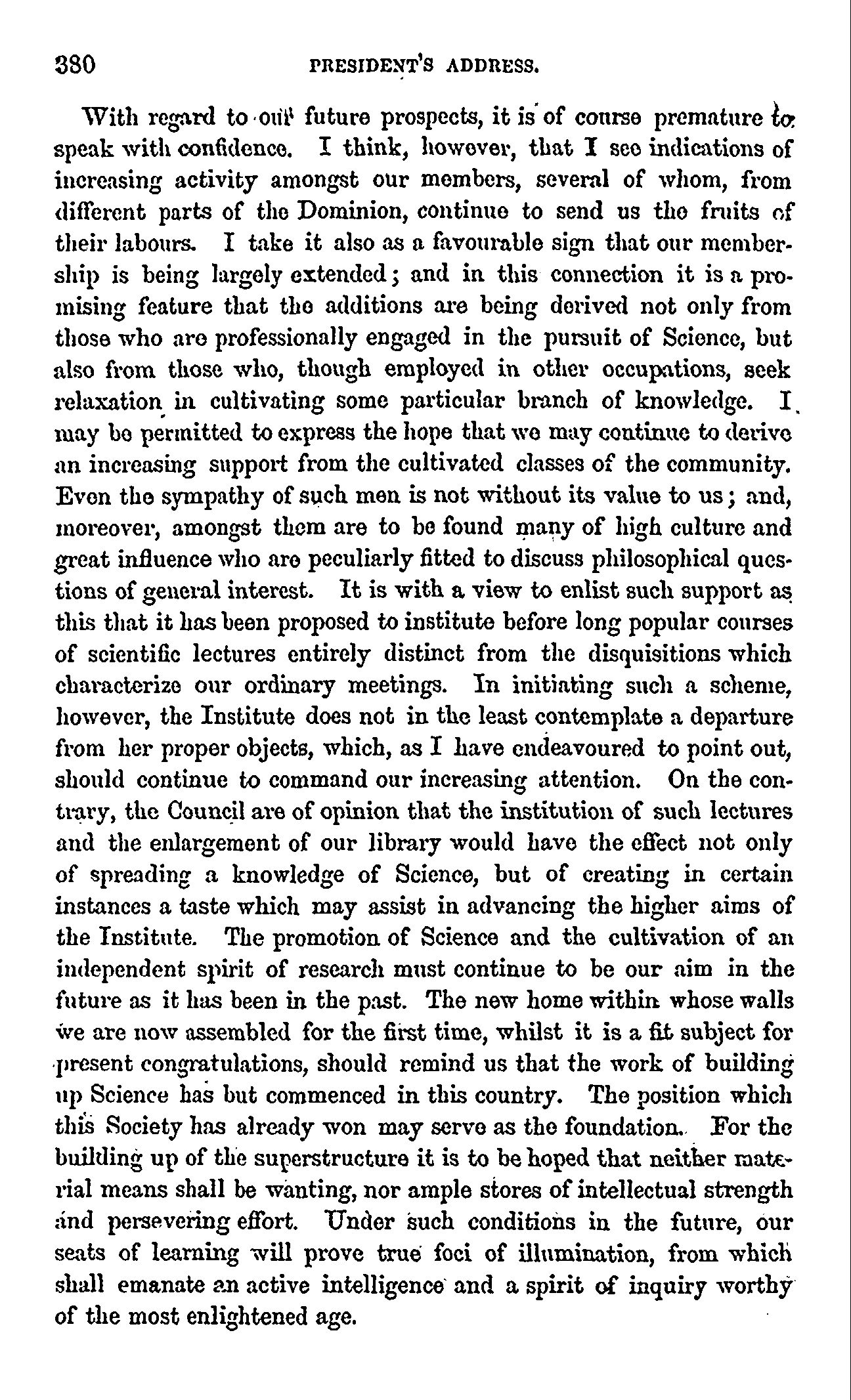 380 PRESIDENT'S ADDRESS.

With regard to our future prospects, it is of course premature to speak with confidence. I think, however, that I see indications of increasing activity amongst our members, several of whom, from different parts of the Dominion, continue to send us the fruits of their labours. I take it also as a favourable sign that our membership is being largely extended; and in this connection it is a promising feature that the additions are being derived not only from those who are professionally engaged in the pursuit of Science, but also from those who, though employed in other occupations, seek relaxation in cultivating some particular branch of knowledge. I may be permitted to express the hope that we may continue to derive an increasing support from the cultivated classes of the community. Even the sympathy of such men is not without its value to us; and, moreover, amongst them are to be found many of high culture and great influence who are peculiarly fitted to discuss philosophical questions of general interest. It is with a view to enlist such support as this that it has been proposed to institute before long popular courses of scientific lectures entirely distinct from the disquisitions which characterize our ordinary meetings. In initiating such a scheme, however, the Institute does not in the least contemplate a departure from her proper objects, which, as I have endeavoured to point out, should continue to command our increasing attention. On the contrary, the Council are of opinion that the institution of such lectures and the enlargement of our library would have the effect not only of spreading a knowledge of Science, but of creating in certain instances a taste which may assist in advancing the higher aims of the Institute. The promotion of Science and the cultivation of an independent spirit of research must continue to be our aim in the future as it has been in the past. The new home within whose walls we are now assembled for the first time, whilst it is a fit subject for present congratulations, should remind us that the work of building up Science has but commenced in this country. The position which this Society has already won may serve as the foundation. For the building up of the superstructure it is to be hoped that neither material means shall be wanting, nor ample stores of intellectual strength and persevering effort. Under such conditions in the future, our seats of learning will prove true foci of illumination, from which shall emanate an active intelligence and a spirit of inquiry worthy of the most enlightened age.